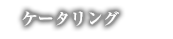 ケータリング